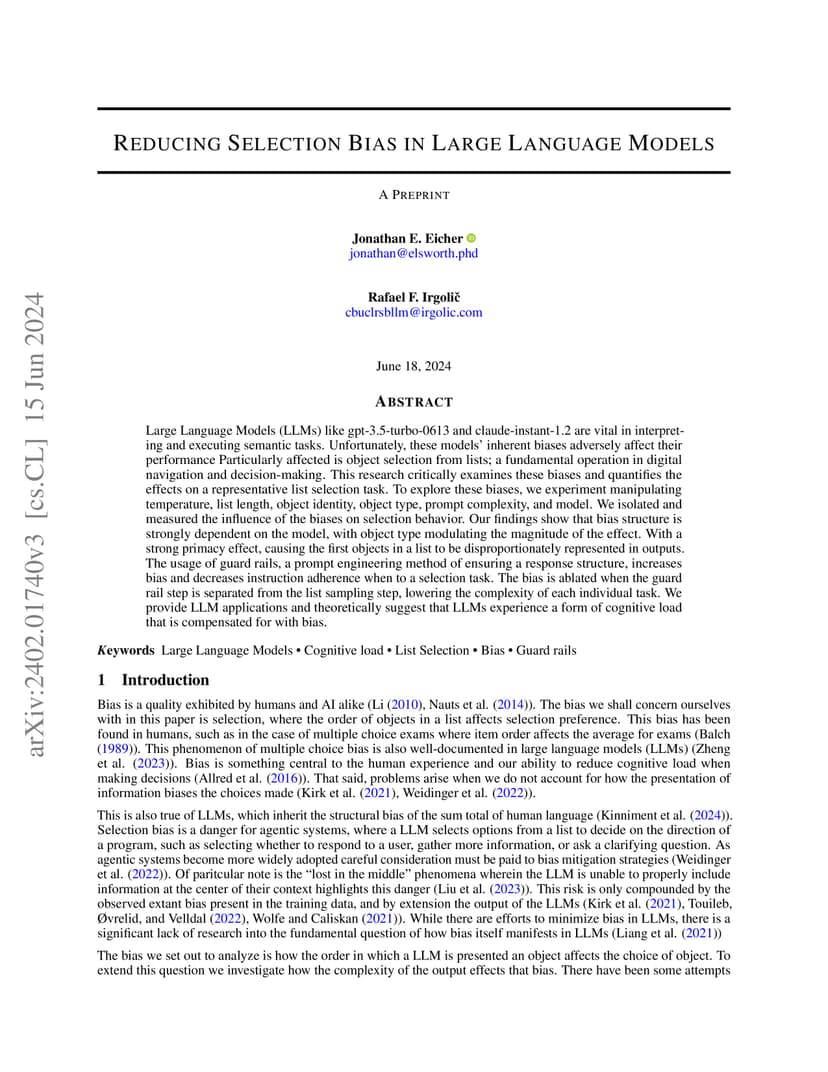 arXiv:2402.01740v3 [cs.CL] 15 Jun 2024

REDUCING SELECTION BIAS IN LARGE LANGUAGE MODELS

A PREPRINT

Jonathan E. Eicher
jonathan@elsworth.phd

Rafael F. Irgolič
cbuclrsbllm@irgolic.com

June 18, 2024

ABSTRACT

Large Language Models (LLMs) like gpt-3.5-turbo-0613 and claude-instant-1.2 are vital in interpreting and executing semantic tasks. Unfortunately, these models' inherent biases adversely affect their performance Particularly affected is object selection from lists; a fundamental operation in digital navigation and decision-making. This research critically examines these biases and quantifies the effects on a representative list selection task. To explore these biases, we experiment manipulating temperature, list length, object identity, object type, prompt complexity, and model. We isolated and measured the influence of the biases on selection behavior. Our findings show that bias structure is strongly dependent on the model, with object type modulating the magnitude of the effect. With a strong primacy effect, causing the first objects in a list to be disproportionately represented in outputs. The usage of guard rails, a prompt engineering method of ensuring a response structure, increases bias and decreases instruction adherence when to a selection task. The bias is ablated when the guard rail step is separated from the list sampling step, lowering the complexity of each individual task. We provide LLM applications and theoretically suggest that LLMs experience a form of cognitive load that is compensated for with bias.

Keywords Large Language Models • Cognitive load • List Selection • Bias • Guard rails

1 Introduction

Bias is a quality exhibited by humans and AI alike (Li (2010), Nauts et al. (2014)). The bias we shall concern ourselves with in this paper is selection, where the order of objects in a list affects selection preference. This bias has been found in humans, such as in the case of multiple choice exams where item order affects the average for exams (Balch (1989)). This phenomenon of multiple choice bias is also well-documented in large language models (LLMs) (Zheng et al. (2023)). Bias is something central to the human experience and our ability to reduce cognitive load when making decisions (Allred et al. (2016)). That said, problems arise when we do not account for how the presentation of information biases the choices made (Kirk et al. (2021), Weidinger et al. (2022)).

This is also true of LLMs, which inherit the structural bias of the sum total of human language (Kinniment et al. (2024)). Selection bias is a danger for agentic systems, where a LLM selects options from a list to decide on the direction of a program, such as selecting whether to respond to a user, gather more information, or ask a clarifying question. As agentic systems become more widely adopted careful consideration must be paid to bias mitigation strategies (Weidinger et al. (2022)). Of paritcular note is the "lost in the middle" phenomena wherein the LLM is unable to properly include information at the center of their context highlights this danger (Liu et al. (2023)). This risk is only compounded by the observed extant bias present in the training data, and by extension the output of the LLMs (Kirk et al. (2021), Touileb, Øvrelid, and Velldal (2022), Wolfe and Caliskan (2021)). While there are efforts to minimize bias in LLMs, there is a significant lack of research into the fundamental question of how bias itself manifests in LLMs (Liang et al. (2021))

The bias we set out to analyze is how the order in which a LLM is presented an object affects the choice of object. To extend this question we investigate how the complexity of the output effects that bias. There have been some attempts